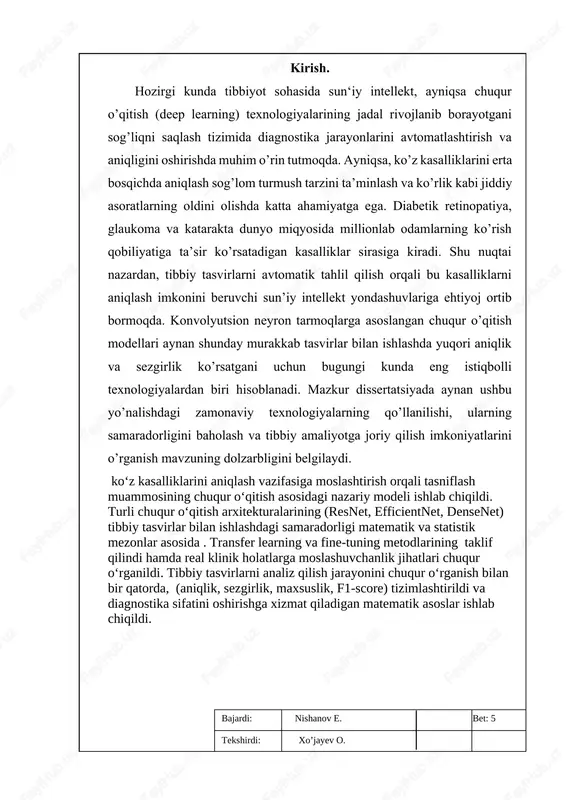 Kirish.

Hozirgi kunda tibbiyot sohasida sun‘iy intellekt, ayniqsa chuqur o’qitish (deep learning) texnologiyalarining jadal rivojlanib borayotgani sog’liqni saqlash tizimida diagnostika jarayonlarini avtomatlashtirish va aniqligini oshirishda muhim o’rin tutmoqda. Ayniqsa, ko’z kasalliklarini erta bosqichda aniqlash sog’lom turmush tarzini ta’minlash va ko’rlik kabi jiddiy asoratlarning oldini olishda katta ahamiyatga ega. Diabetik retinopatiya, glaukoma va katarakta dunyo miqyosida millionlab odamlarning ko’rish qobiliyatiga ta’sir ko’rsatadigan kasalliklar sirasiga kiradi. Shu nuqtai nazardan, tibbiy tasvirlarni avtomatik tahlil qilish orqali bu kasalliklarni aniqlash imkonini beruvchi sun’iy intellekt yondashuvlariga ehtiyoj ortib bormoqda. Konvolyutsion neyron tarmoqlarga asoslangan chuqur o’qitish modellari aynan shunday murakkab tasvirlar bilan ishlashda yuqori aniqlik va sezgirlik ko’rsatgani uchun bugungi kunda eng istiqbolli texnologiyalardan biri hisoblanadi. Mazkur dissertatsiyada aynan ushbu yo’nalishdagi zamonaviy texnologiyalarning qo’llanilishi, ularning samaradorligini baholash va tibbiy amaliyotga joriy qilish imkoniyatlarini o’rganish mavzuning dolzarbligini belgilaydi.

ko‘z kasalliklarini aniqlash vazifasiga moslashtirish orqali tasniflash muammosining chuqur o‘qitish asosidagi nazariy modeli ishlab chiqildi. Turli chuqur o‘qitish arxitekturalarining (ResNet, EfficientNet, DenseNet) tibbiy tasvirlar bilan ishlashdagi samaradorligi matematik va statistik mezonlar asosida . Transfer learning va fine-tuning metodlarining taklif qilindi hamda real klinik holatlarga moslashuvchanlik jihatlari chuqur o‘rganildi. Tibbiy tasvirlarni analiz qilish jarayonini chuqur o‘rganish bilan bir qatorda, (aniqlik, sezgirlik, maxsuslik, F1-score) tizimlashtirildi va diagnostika sifatini oshirishga xizmat qiladigan matematik asoslar ishlab chiqildi.

| Bajardi: | Nishanov E. | | Bet: 5 |
|---|---|---|---|
| Tekshirdi: | Xo’jayev O. | | |